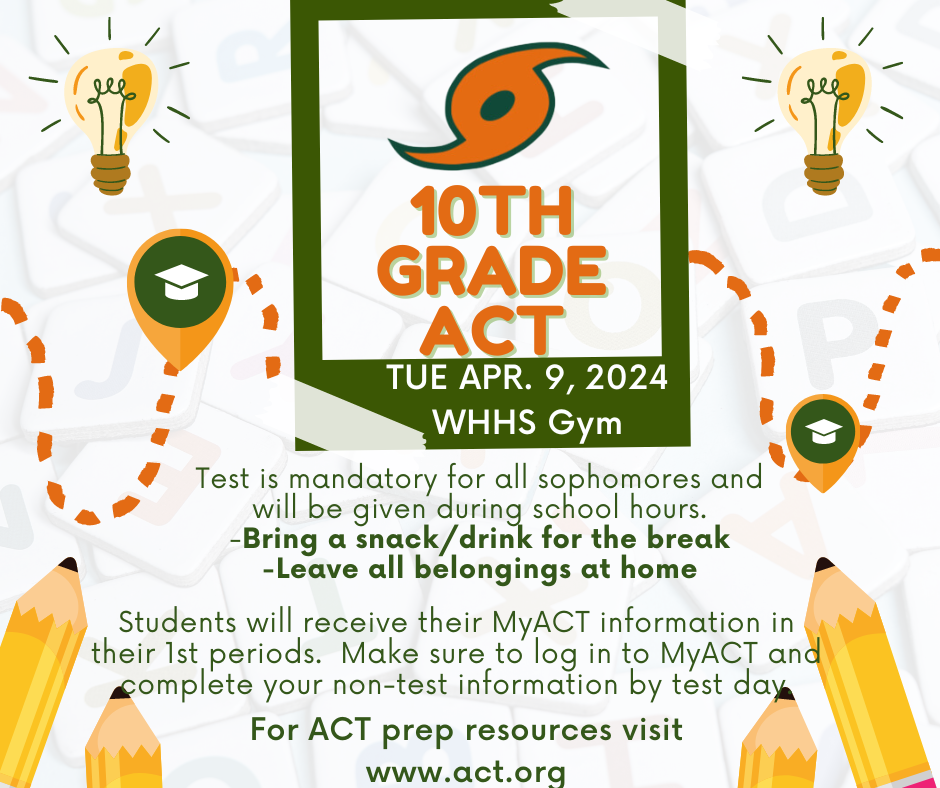 10TH GRADE ACT

TUE APR. 9, 2024
WHHS Gym

Test is mandatory for all sophomores and will be given during school hours.
-Bring a snack/drink for the break
-Leave all belongings at home

Students will receive their MyACT information in their 1st periods. Make sure to log in to MyACT and complete your non-test information by test day.

For ACT prep resources visit
www.act.org